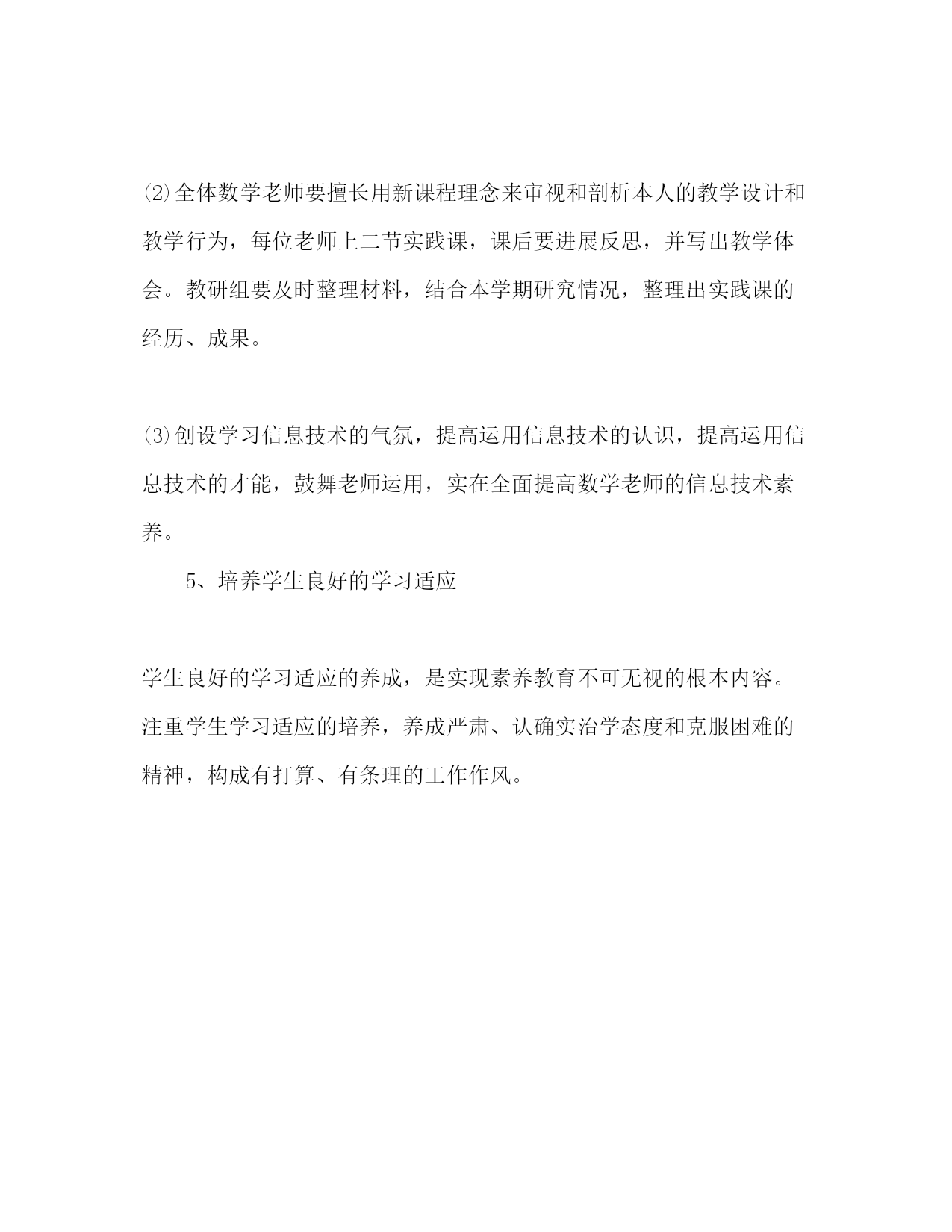 ⑵全体数学老师要擅长用新课程理念来审视和剖析本人的教学设计和教学行为，每位老师上二节实践课，课后要进展反思，并写出教学体会。教研组要及时整理材料，结合本学期研究情况，整理出实践课的经历、成果。

⑶创设学习信息技术的气氛，提高运用信息技术的认识，提高运用信息技术的才能，鼓舞老师运用，实在全面提高数学老师的信息技术素养。

5、培养学生良好的学习适应

学生良好的学习适应的养成，是实现素养教育不可无视的根本内容。注重学生学习适应的培养，养成严肃、认确实治学态度和克服困难的精神，构成有打算、有条理的工作作风。